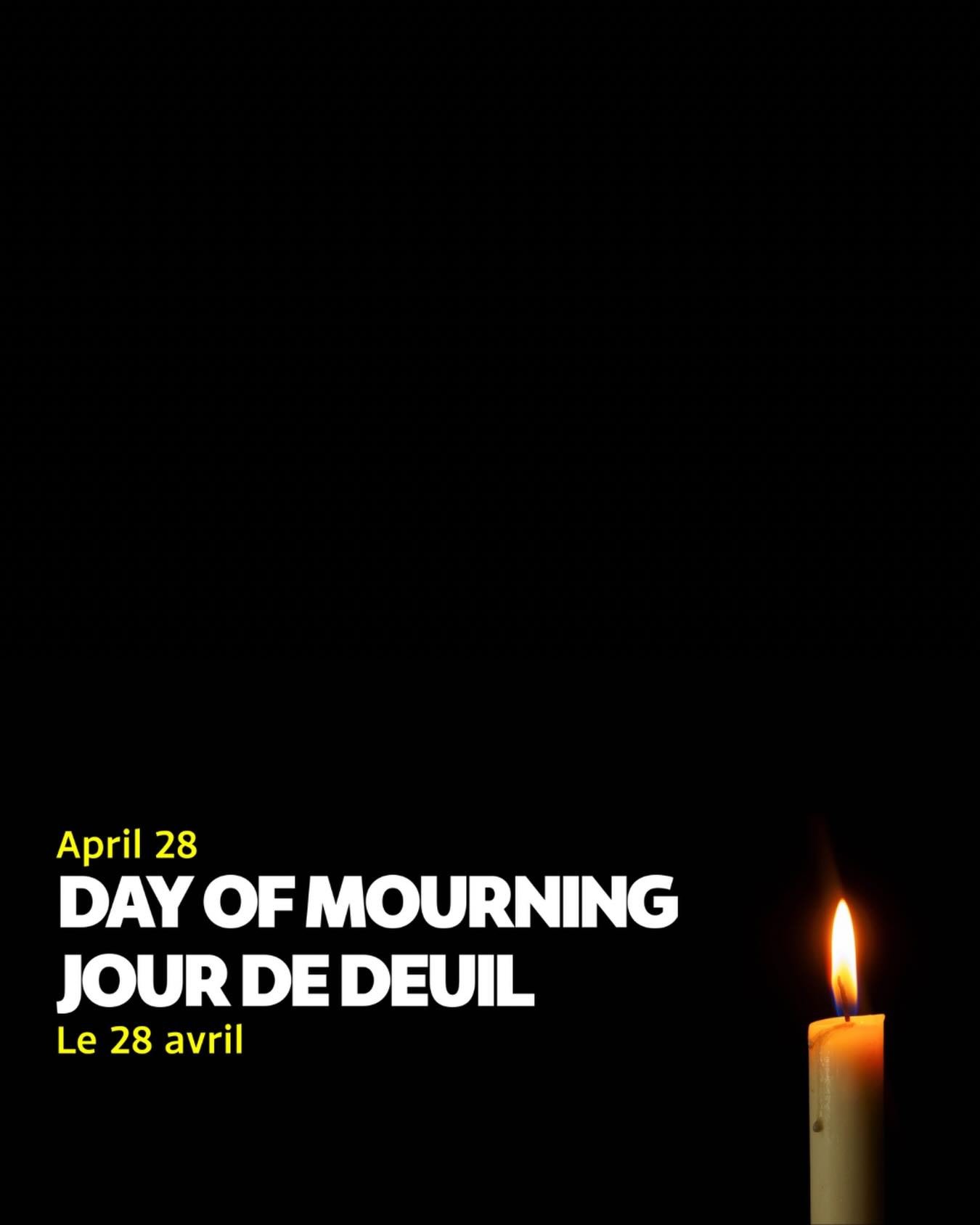 April 28
DAY OF MOURNING
JOUR DE DEUIL
Le 28 avril